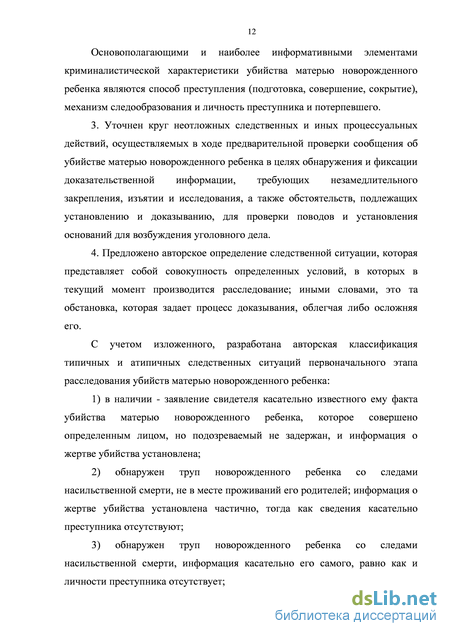 12

Основополагающими и наиболее информативными элементами криминалистической характеристики убийства матерью новорожденного ребенка являются способ преступления (подготовка, совершение, сокрытие), механизм следообразования и личность преступника и потерпевшего.

3. Уточнен круг неотложных следственных и иных процессуальных действий, осуществляемых в ходе предварительной проверки сообщения об убийстве матерью новорожденного ребенка в целях обнаружения и фиксации доказательственной информации, требующих незамедлительного закрепления, изъятии и исследования, а также обстоятельств, подлежащих установлению и доказыванию, для проверки поводов и установления оснований для возбуждения уголовного дела.

4. Предложено авторское определение следственной ситуации, которая представляет собой совокупность определенных условий, в которых в текущий момент производится расследование; иными словами, это та обстановка, которая задает процесс доказывания, облегчая либо осложняя его.

С учетом изложенного, разработана авторская классификация типичных и атипичных следственных ситуаций первоначального этапа расследования убийств матерью новорожденного ребенка:

1) в наличии - заявление свидетеля касательно известного ему факта убийства матерью новорожденного ребенка, которое совершено определенным лицом, но подозреваемый не задержан, и информация о жертве убийства установлена;

2) обнаружен труп новорожденного ребенка со следами насильственной смерти, не в месте проживаний его родителей; информация о жертве убийства установлена частично, тогда как сведения касательно преступника отсутствуют;

3) обнаружен труп новорожденного ребенка со следами насильственной смерти, информация касательно его самого, равно как и личности преступника отсутствует;

dsLib.net
библиотека диссертаций